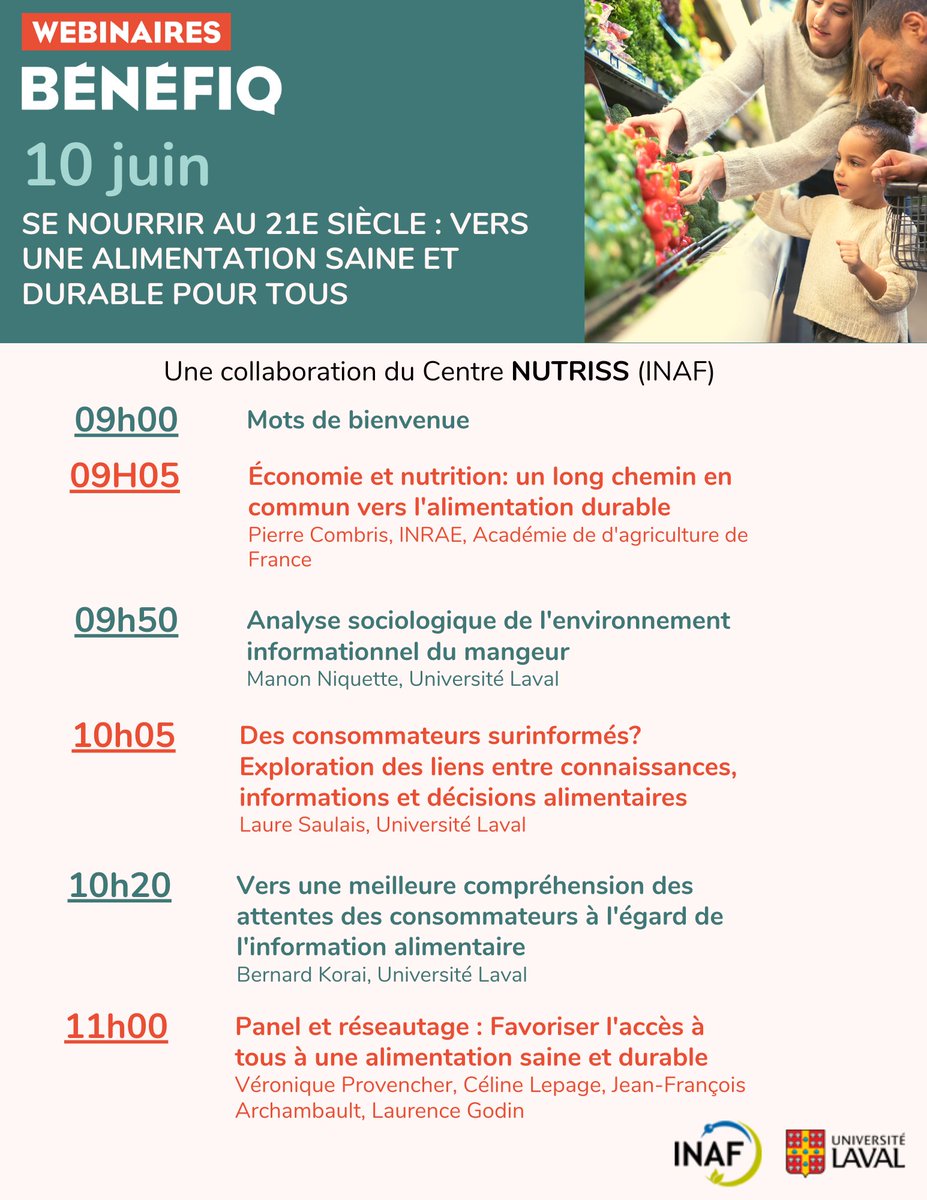 WEBINAIRES
BÉNÉFIQ
10 juin
SE NOURRIR AU 21E SIÈCLE : VERS UNE ALIMENTATION SAINE ET DURABLE POUR TOUS

Une collaboration du Centre NUTRISS (INAF)

09h00 Mots de bienvenue

09H05 Économie et nutrition: un long chemin en commun vers l'alimentation durable
Pierre Combris, INRAE, Académie de d'agriculture de France

09h50 Analyse sociologique de l'environnement informationnel du mangeur
Manon Niquette, Université Laval

10h05 Des consommateurs surinformés? Exploration des liens entre connaissances, informations et décisions alimentaires
Laure Saulais, Université Laval

10h20 Vers une meilleure compréhension des attentes des consommateurs à l'égard de l'information alimentaire
Bernard Korai, Université Laval

11h00 Panel et réseautage : Favoriser l'accès à tous à une alimentation saine et durable
Véronique Provencher, Céline Lepage, Jean-François Archambault, Laurence Godin

INAF
UNIVERSITÉ LAVAL